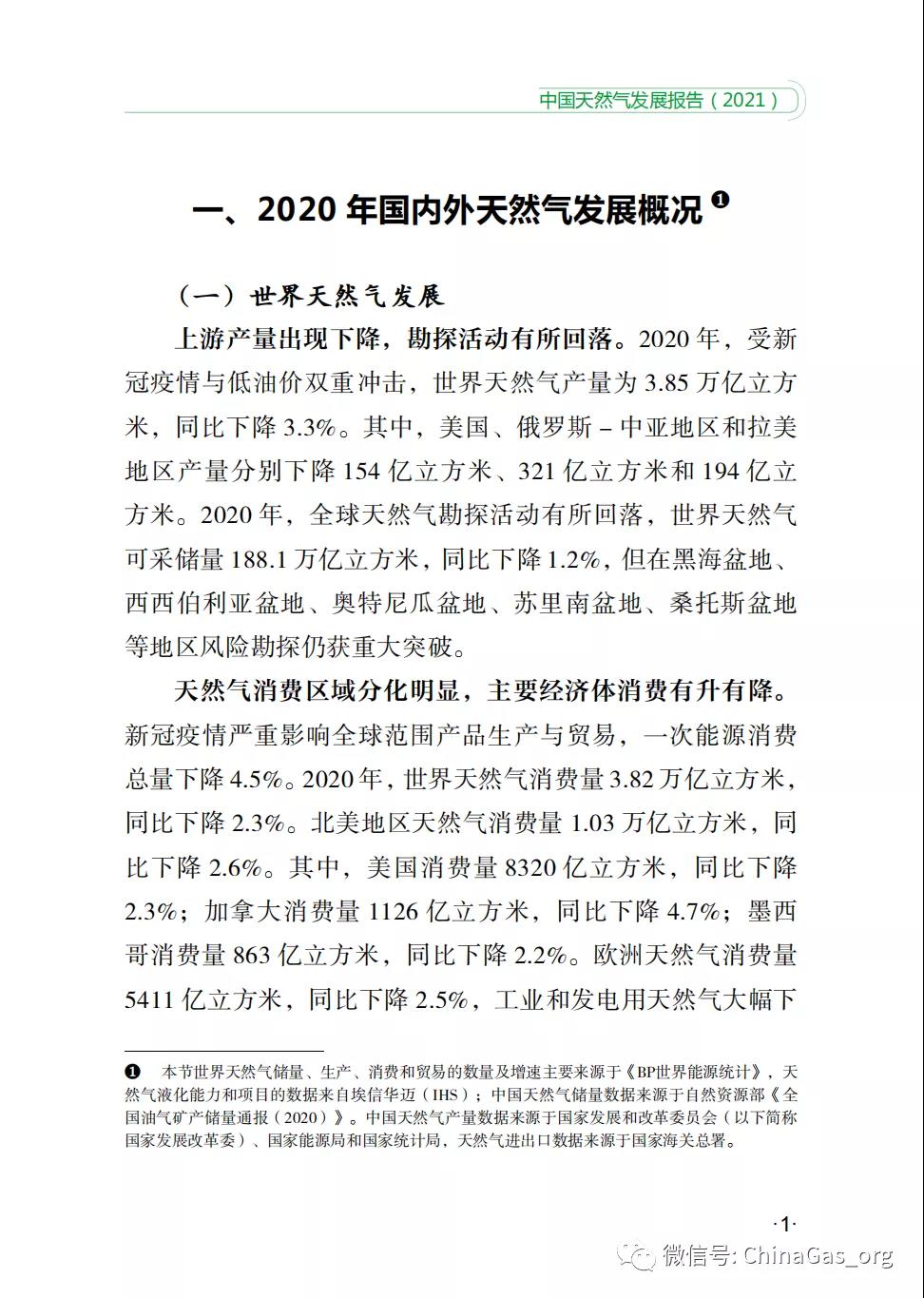 中国天然气发展报告（2021）

一、2020 年国内外天然气发展概况 ❶

（一）世界天然气发展

上游产量出现下降，勘探活动有所回落。2020 年，受新冠疫情与低油价双重冲击，世界天然气产量为 3.85 万亿立方米，同比下降 3.3%。其中，美国、俄罗斯 – 中亚地区和拉美地区产量分别下降 154 亿立方米、321 亿立方米和 194 亿立方米。2020 年，全球天然气勘探活动有所回落，世界天然气可采储量 188.1 万亿立方米，同比下降 1.2%，但在黑海盆地、西西伯利亚盆地、奥特尼瓜盆地、苏里南盆地、桑托斯盆地等地区风险勘探仍获重大突破。

天然气消费区域分化明显，主要经济体消费有升有降。新冠疫情严重影响全球范围产品生产与贸易，一次能源消费总量下降 4.5%。2020 年，世界天然气消费量 3.82 万亿立方米，同比下降 2.3%。北美地区天然气消费量 1.03 万亿立方米，同比下降 2.6%。其中，美国消费量 8320 亿立方米，同比下降 2.3%；加拿大消费量 1126 亿立方米，同比下降 4.7%；墨西哥消费量 863 亿立方米，同比下降 2.2%。欧洲天然气消费量 5411 亿立方米，同比下降 2.5%，工业和发电用天然气大幅下

❶ 本节世界天然气储量、生产、消费和贸易的数量及增速主要来源于《BP世界能源统计》，天然气液化能力和项目的数据来自埃信华迈（IHS）；中国天然气储量数据来源于自然资源部《全国油气矿产储量通报（2020）》。中国天然气产量数据来源于国家发展和改革委员会（以下简称国家发展改革委）、国家能源局和国家统计局，天然气进出口数据来源于国家海关总署。

·1·

微信号: ChinaGas_org